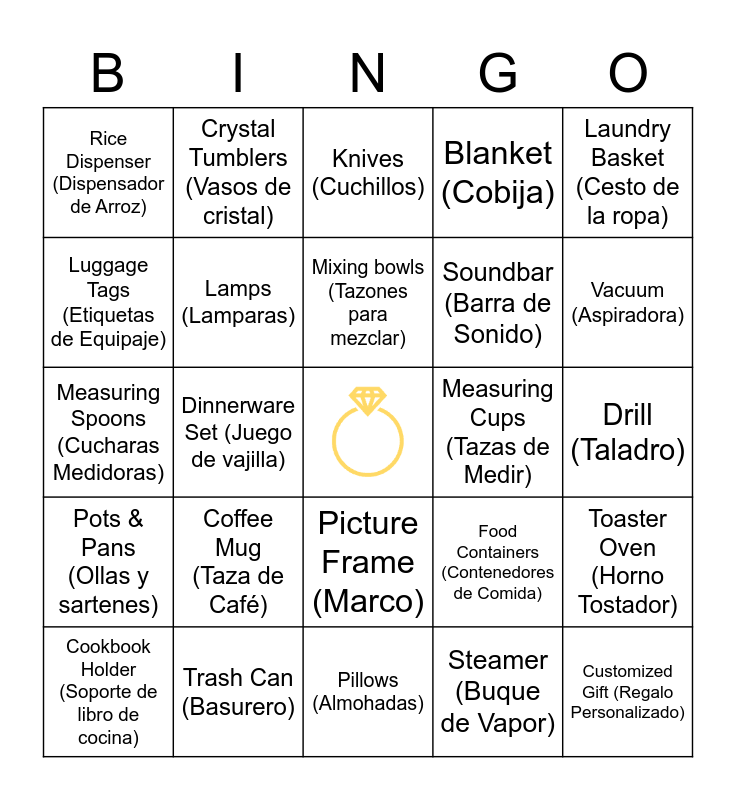 | B | I | N | G | O |
|---|---|---|---|---|
| Rice Dispenser (Dispensador de Arroz) | Crystal Tumblers (Vasos de cristal) | Knives (Cuchillos) | Blanket (Cobija) | Laundry Basket (Cesto de la ropa) |
| Luggage Tags (Etiquetas de Equipaje) | Lamps (Lamparas) | Mixing bowls (Tazones para mezclar) | Soundbar (Barra de Sonido) | Vacuum (Aspiradora) |
| Measuring Spoons (Cucharas Medidoras) | Dinnerware Set (Juego de vajilla) | | Measuring Cups (Tazas de Medir) | Drill (Taladro) |
| Pots & Pans (Ollas y sartenes) | Coffee Mug (Taza de Café) | Picture Frame (Marco) | Food Containers (Contenedores de Comida) | Toaster Oven (Horno Tostador) |
| Cookbook Holder (Soporte de libro de cocina) | Trash Can (Basurero) | Pillows (Almohadas) | Steamer (Buque de Vapor) | Customized Gift (Regalo Personalizado) |